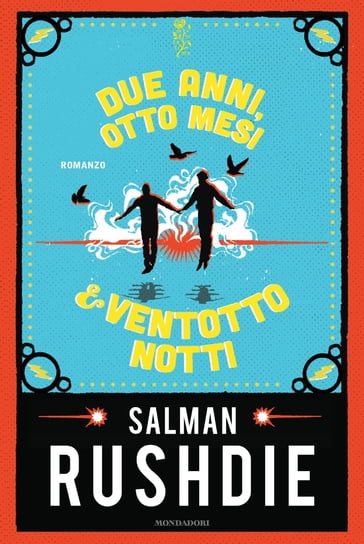 DUE ANNI, OTTO MESI

ROMANZO

& VENTOTTO NOTTI

SALMAN
RUSHDIE

MONDADORI